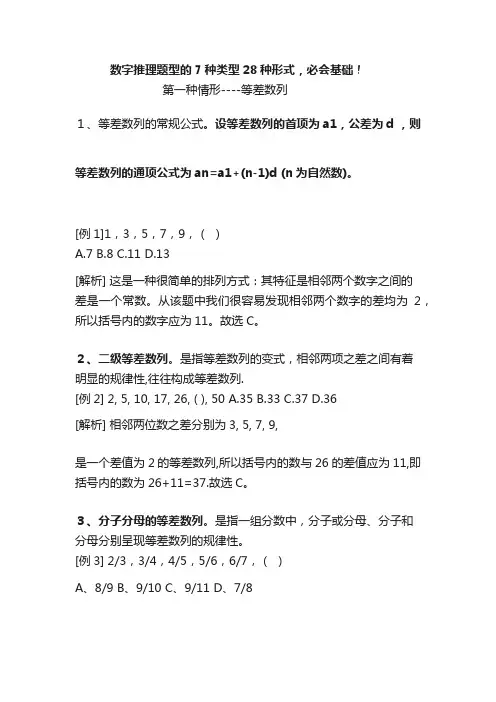 数字推理题型的 7 种类型 28 种形式，必会基础！

第一种情形----等差数列

1、等差数列的常规公式。设等差数列的首项为 a1，公差为 d ，则

等差数列的通项公式为 an=a1+(n-1)d (n 为自然数)。

[例 1]1，3，5，7，9，（ ）
A.7 B.8 C.11 D.13

[解析] 这是一种很简单的排列方式：其特征是相邻两个数字之间的差是一个常数。从该题中我们很容易发现相邻两个数字的差均为 2，所以括号内的数字应为 11。故选 C。

2、二级等差数列。是指等差数列的变式，相邻两项之差之间有着明显的规律性,往往构成等差数列.
[例 2] 2, 5, 10, 17, 26, ( ), 50 A.35 B.33 C.37 D.36

[解析] 相邻两位数之差分别为 3, 5, 7, 9,

是一个差值为 2 的等差数列,所以括号内的数与 26 的差值应为 11,即括号内的数为 26+11=37.故选 C。

3、分子分母的等差数列。是指一组分数中，分子或分母、分子和分母分别呈现等差数列的规律性。
[例 3] 2/3，3/4，4/5，5/6，6/7，（ ）

A、8/9 B、9/10 C、9/11 D、7/8